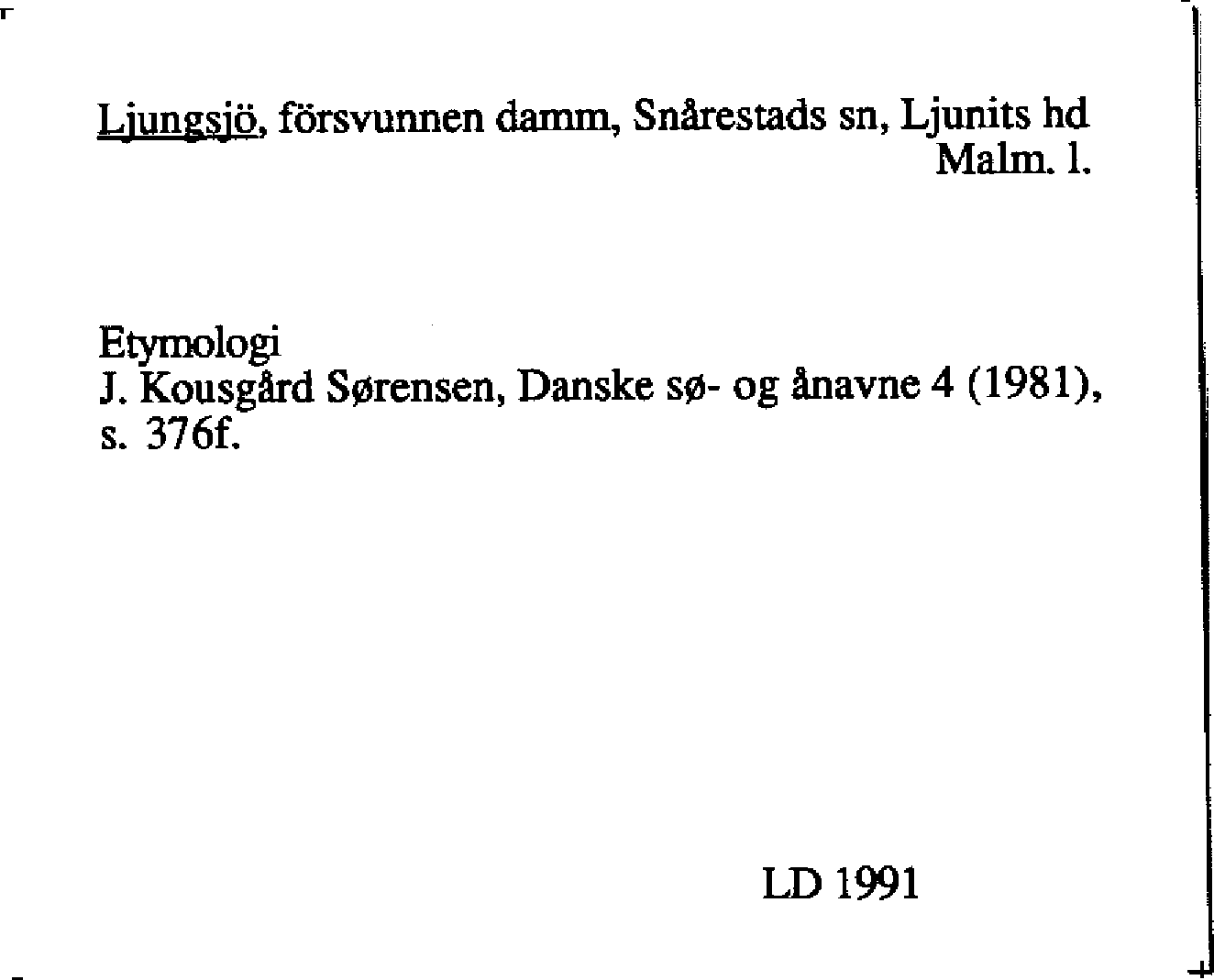 Ljungsjö, försvunnen damm, Snårestads sn, Ljunits hd
Malm. l.

Etymologi
J. Kousgård Sørensen, Danske sø- og ånavne 4 (1981), s. 376f.

LD 1991